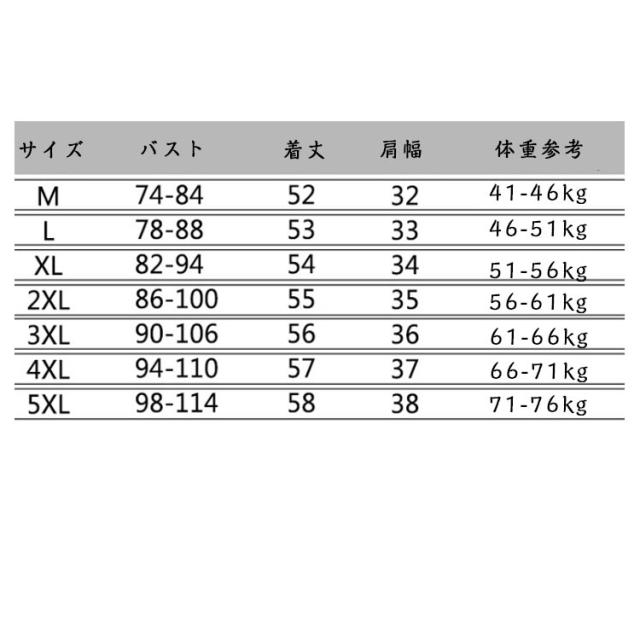 | サイズ | バスト | 着丈 | 肩幅 | 体重参考 |
|---|---|---|---|---|
| M | 74-84 | 52 | 32 | 41-46kg |
| L | 78-88 | 53 | 33 | 46-51kg |
| XL | 82-94 | 54 | 34 | 51-56kg |
| 2XL | 86-100 | 55 | 35 | 56-61kg |
| 3XL | 90-106 | 56 | 36 | 61-66kg |
| 4XL | 94-110 | 57 | 37 | 66-71kg |
| 5XL | 98-114 | 58 | 38 | 71-76kg |